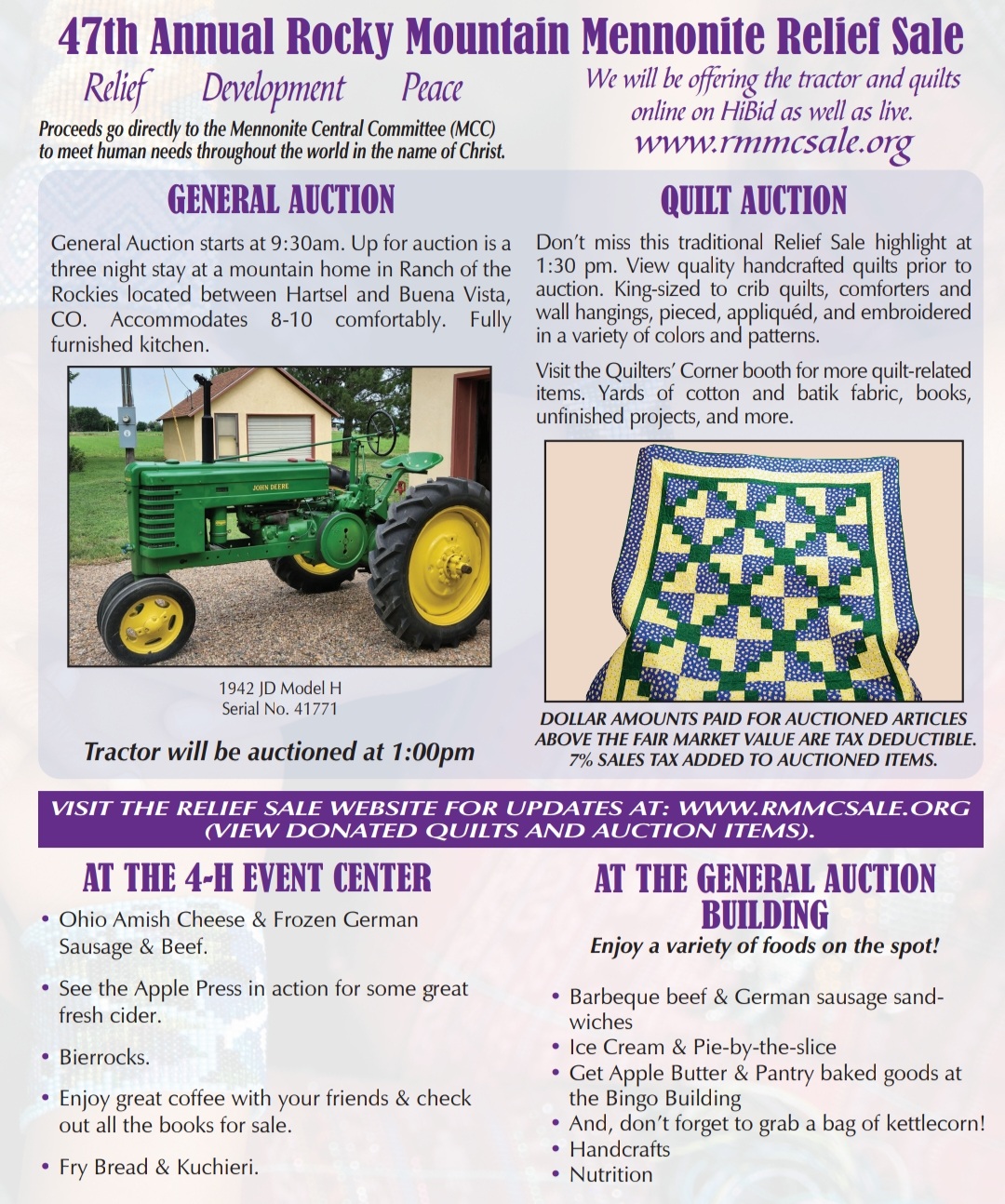 47th Annual Rocky Mountain Mennonite Relief Sale

Relief Development Peace

Proceeds go directly to the Mennonite Central Committee (MCC) to meet human needs throughout the world in the name of Christ.

We will be offering the tractor and quilts online on HiBid as well as live.
www.rmmcsale.org

GENERAL AUCTION

General Auction starts at 9:30am. Up for auction is a three night stay at a mountain home in Ranch of the Rockies located between Hartsel and Buena Vista, CO. Accommodates 8-10 comfortably. Fully furnished kitchen.

JOHN DEERE

1942 JD Model H
Serial No. 41771

Tractor will be auctioned at 1:00pm

QUILT AUCTION

Don't miss this traditional Relief Sale highlight at 1:30 pm. View quality handcrafted quilts prior to auction. King-sized to crib quilts, comforters and wall hangings, pieced, appliquéd, and embroidered in a variety of colors and patterns.

Visit the Quilters' Corner booth for more quilt-related items. Yards of cotton and batik fabric, books, unfinished projects, and more.

DOLLAR AMOUNTS PAID FOR AUCTIONED ARTICLES ABOVE THE FAIR MARKET VALUE ARE TAX DEDUCTIBLE. 7% SALES TAX ADDED TO AUCTIONED ITEMS.

VISIT THE RELIEF SALE WEBSITE FOR UPDATES AT: WWW.RMMCSALE.ORG (VIEW DONATED QUILTS AND AUCTION ITEMS).

AT THE 4-H EVENT CENTER

• Ohio Amish Cheese & Frozen German Sausage & Beef.

• See the Apple Press in action for some great fresh cider.

• Bierrocks.

• Enjoy great coffee with your friends & check out all the books for sale.

• Fry Bread & Kuchieri.

AT THE GENERAL AUCTION BUILDING

Enjoy a variety of foods on the spot!

• Barbeque beef & German sausage sandwiches
• Ice Cream & Pie-by-the-slice
• Get Apple Butter & Pantry baked goods at the Bingo Building
• And, don't forget to grab a bag of kettlecorn!
• Handcrafts
• Nutrition